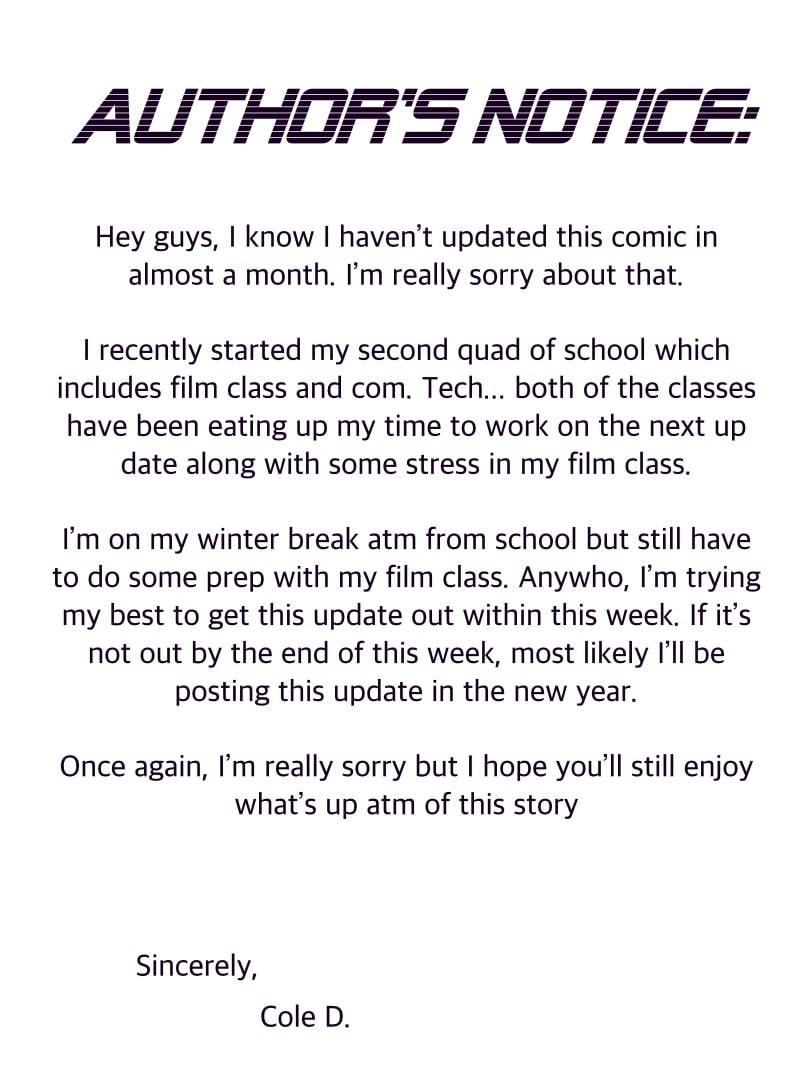 AUTHOR'S NOTICE:

Hey guys, I know I haven't updated this comic in almost a month. I'm really sorry about that.

I recently started my second quad of school which includes film class and com. Tech... both of the classes have been eating up my time to work on the next up date along with some stress in my film class.

I'm on my winter break atm from school but still have to do some prep with my film class. Anywho, I'm trying my best to get this update out within this week. If it's not out by the end of this week, most likely I'll be posting this update in the new year.

Once again, I'm really sorry but I hope you'll still enjoy what's up atm of this story

Sincerely,

Cole D.